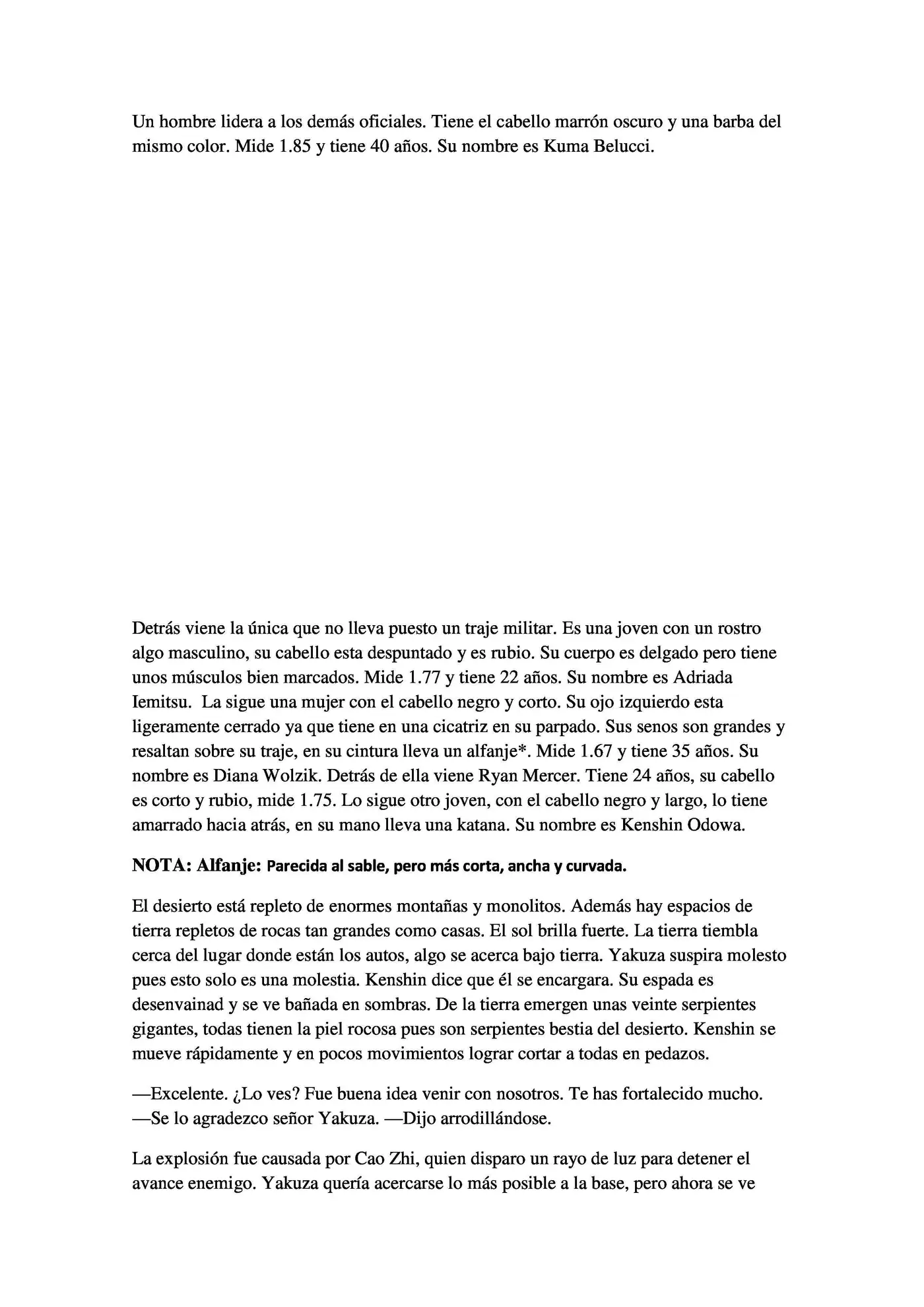 Un hombre lidera a los demás oficiales. Tiene el cabello marrón oscuro y una barba del mismo color. Mide 1.85 y tiene 40 años. Su nombre es Kuma Belucci.

Detrás viene la única que no lleva puesto un traje militar. Es una joven con un rostro algo masculino, su cabello esta despuntado y es rubio. Su cuerpo es delgado pero tiene unos músculos bien marcados. Mide 1.77 y tiene 22 años. Su nombre es Adriada Iemitsu. La sigue una mujer con el cabello negro y corto. Su ojo izquierdo esta ligeramente cerrado ya que tiene en una cicatriz en su parpado. Sus senos son grandes y resaltan sobre su traje, en su cintura lleva un alfanje*. Mide 1.67 y tiene 35 años. Su nombre es Diana Wolzik. Detrás de ella viene Ryan Mercer. Tiene 24 años, su cabello es corto y rubio, mide 1.75. Lo sigue otro joven, con el cabello negro y largo, lo tiene amarrado hacia atrás, en su mano lleva una katana. Su nombre es Kenshin Odowa.

NOTA: Alfanje: Parecida al sable, pero más corta, ancha y curvada.

El desierto está repleto de enormes montañas y monolitos. Además hay espacios de tierra repletos de rocas tan grandes como casas. El sol brilla fuerte. La tierra tiembla cerca del lugar donde están los autos, algo se acerca bajo tierra. Yakuza suspira molesto pues esto solo es una molestia. Kenshin dice que él se encargara. Su espada es desenvainad y se ve bañada en sombras. De la tierra emergen unas veinte serpientes gigantes, todas tienen la piel rocosa pues son serpientes bestia del desierto. Kenshin se mueve rápidamente y en pocos movimientos lograr cortar a todas en pedazos.

—Excelente. ¿Lo ves? Fue buena idea venir con nosotros. Te has fortalecido mucho.
—Se lo agradezco señor Yakuza. —Dijo arrodillándose.

La explosión fue causada por Cao Zhi, quien disparo un rayo de luz para detener el avance enemigo. Yakuza quería acercarse lo más posible a la base, pero ahora se ve